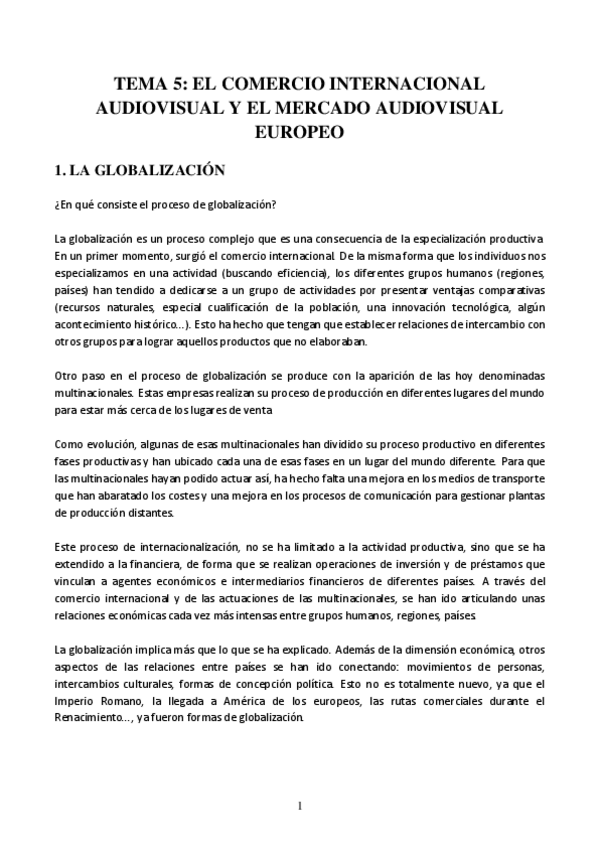 TEMA 5: EL COMERCIO INTERNACIONAL AUDIOVISUAL Y EL MERCADO AUDIOVISUAL EUROPEO

1. LA GLOBALIZACIÓN

¿En qué consiste el proceso de globalización?

La globalización es un proceso complejo que es una consecuencia de la especialización productiva. En un primer momento, surgió el comercio internacional. De la misma forma que los individuos nos especializamos en una actividad (buscando eficiencia), los diferentes grupos humanos (regiones, países) han tendido a dedicarse a un grupo de actividades por presentar ventajas comparativas (recursos naturales, especial cualificación de la población, una innovación tecnológica, algún acontecimiento histórico…). Esto ha hecho que tengan que establecer relaciones de intercambio con otros grupos para lograr aquellos productos que no elaboraban.

Otro paso en el proceso de globalización se produce con la aparición de las hoy denominadas multinacionales. Estas empresas realizan su proceso de producción en diferentes lugares del mundo para estar más cerca de los lugares de venta

Como evolución, algunas de esas multinacionales han dividido su proceso productivo en diferentes fases productivas y han ubicado cada una de esas fases en un lugar del mundo diferente. Para que las multinacionales hayan podido actuar así, ha hecho falta una mejora en los medios de transporte que han abaratado los costes y una mejora en los procesos de comunicación para gestionar plantas de producción distantes.

Este proceso de internacionalización, no se ha limitado a la actividad productiva, sino que se ha extendido a la financiera, de forma que se realizan operaciones de inversión y de préstamos que vinculan a agentes económicos e intermediarios financieros de diferentes países. A través del comercio internacional y de las actuaciones de las multinacionales, se han ido articulando unas relaciones económicas cada vez más intensas entre grupos humanos, regiones, países.

La globalización implica más que lo que se ha explicado. Además de la dimensión económica, otros aspectos de las relaciones entre países se han ido conectando: movimientos de personas, intercambios culturales, formas de concepción política. Esto no es totalmente nuevo, ya que el Imperio Romano, la llegada a América de los europeos, las rutas comerciales durante el Renacimiento…, ya fueron formas de globalización.

1